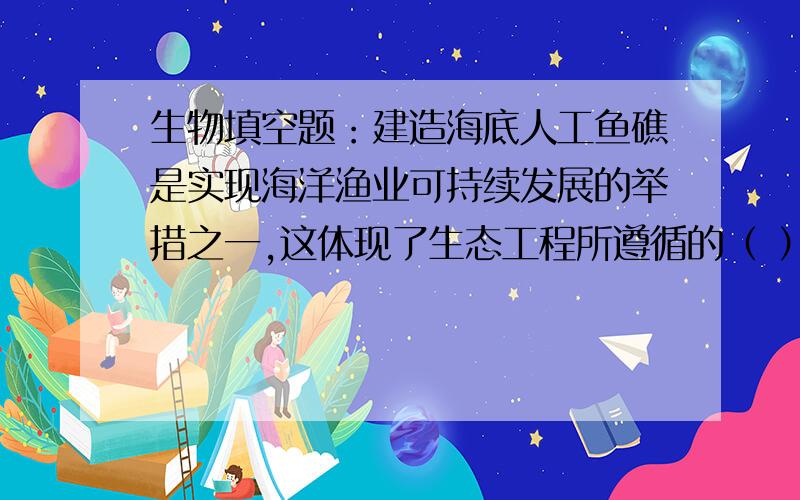 生物填空题：建造海底人工鱼礁是实现海洋渔业可持续发展的举措之一,这体现了生态工程所遵循的（ ）